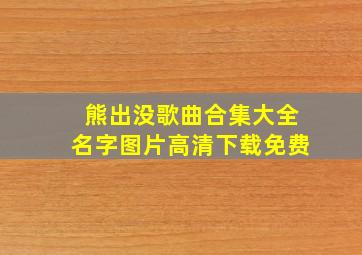 熊出没歌曲合集大全
名字图片高清下载免费